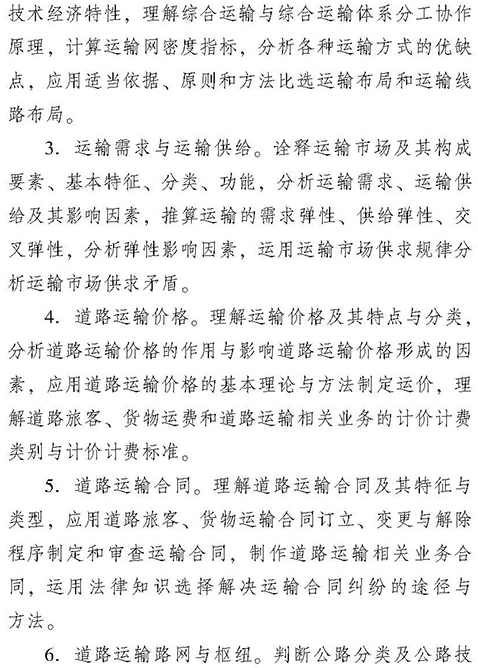 技术经济特性，理解综合运输与综合运输体系分工协作原理，计算运输网密度指标，分析各种运输方式的优缺点，应用适当依据、原则和方法比选运输布局和运输线路布局。

3. 运输需求与运输供给。诠释运输市场及其构成要素、基本特征、分类、功能，分析运输需求、运输供给及其影响因素，推算运输的需求弹性、供给弹性、交叉弹性，分析弹性影响因素，运用运输市场供求规律分析运输市场供求矛盾。

4. 道路运输价格。理解运输价格及其特点与分类，分析道路运输价格的作用与影响道路运输价格形成的因素，应用道路运输价格的基本理论与方法制定运价，理解道路旅客、货物运费和道路运输相关业务的计价计费类别与计价计费标准。

5. 道路运输合同。理解道路运输合同及其特征与类型，应用道路旅客、货物运输合同订立、变更与解除程序制定和审查运输合同，制作道路运输相关业务合同，运用法律知识选择解决运输合同纠纷的途径与方法。

6. 道路运输路网与枢纽。判断公路分类及公路技